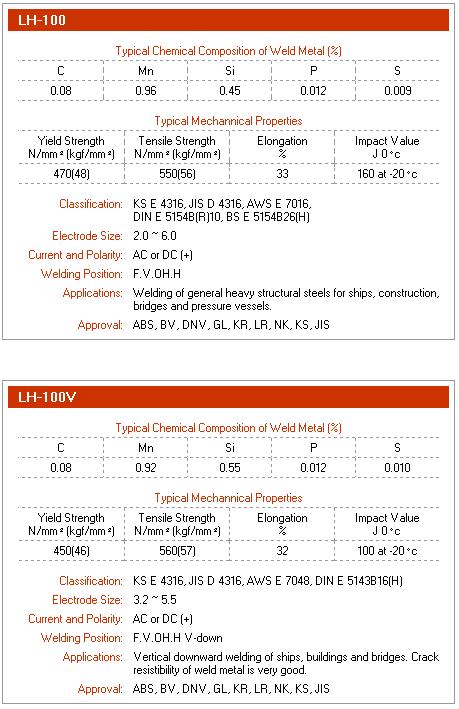 LH-100

Typical Chemical Composition of Weld Metal (%)

| C | Mn | Si | P | S |
|---|---|---|---|---|
| 0.08 | 0.96 | 0.45 | 0.012 | 0.009 |

Typical Mechannical Properties

| Yield Strength N/mm² (kgf/mm²) | Tensile Strength N/mm² (kgf/mm²) | Elongation % | Impact Value J 0°c |
|---|---|---|---|
| 470(48) | 550(56) | 33 | 160 at -20°c |

Classification: KS E 4316, JIS D 4316, AWS E 7016, DIN E 5154B(R)10, BS E 5154B26(H)

Electrode Size: 2.0 ~ 6.0

Current and Polarity: AC or DC (+)

Welding Position: F.V.OH.H

Applications: Welding of general heavy structural steels for ships, construction, bridges and pressure vessels.

Approval: ABS, BV, DNV, GL, KR, LR, NK, KS, JIS

LH-100V

Typical Chemical Composition of Weld Metal (%)

| C | Mn | Si | P | S |
|---|---|---|---|---|
| 0.08 | 0.92 | 0.55 | 0.012 | 0.010 |

Typical Mechannical Properties

| Yield Strength N/mm² (kgf/mm²) | Tensile Strength N/mm² (kgf/mm²) | Elongation % | Impact Value J 0°c |
|---|---|---|---|
| 450(46) | 560(57) | 32 | 100 at -20°c |

Classification: KS E 4316, JIS D 4316, AWS E 7048, DIN E 5143B16(H)

Electrode Size: 3.2 ~ 5.5

Current and Polarity: AC or DC (+)

Welding Position: F.V.OH.H V-down

Applications: Vertical downward welding of ships, buildings and bridges. Crack resistibility of weld metal is very good.

Approval: ABS, BV, DNV, GL, KR, LR, NK, KS, JIS